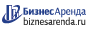 БизнесАренда
biznesarenda.ru